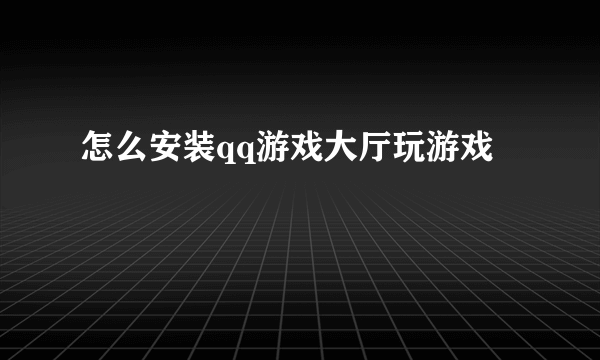 怎么安装qq游戏大厅玩游戏